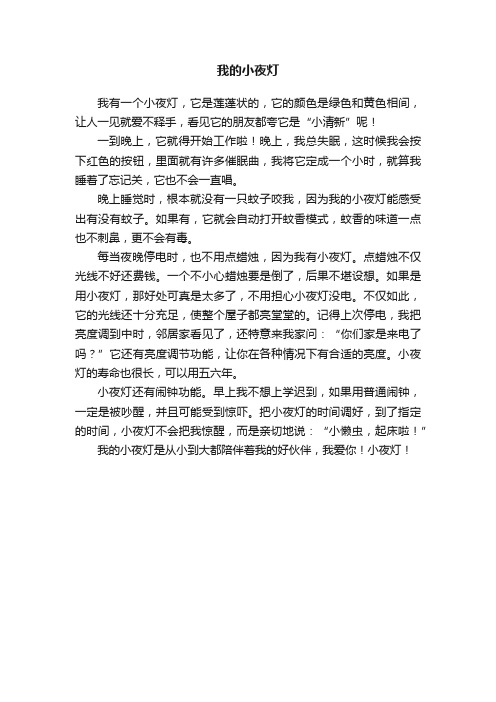 我的小夜灯

我有一个小夜灯，它是莲蓬状的，它的颜色是绿色和黄色相间，让人一见就爱不释手，看见它的朋友都夸它是“小清新”呢！

一到晚上，它就得开始工作啦！晚上，我总失眠，这时候我会按下红色的按钮，里面就有许多催眠曲，我将它定成一个小时，就算我睡着了忘记关，它也不会一直唱。

晚上睡觉时，根本就没有一只蚊子咬我，因为我的小夜灯能感受出有没有蚊子。如果有，它就会自动打开蚊香模式，蚊香的味道一点也不刺鼻，更不会有毒。

每当夜晚停电时，也不用点蜡烛，因为我有小夜灯。点蜡烛不仅光线不好还费钱。一个不小心蜡烛要是倒了，后果不堪设想。如果是用小夜灯，那好处可真是太多了，不用担心小夜灯没电。不仅如此，它的光线还十分充足，使整个屋子都亮堂堂的。记得上次停电，我把亮度调到中时，邻居家看见了，还特意来我家问：“你们家是来电了吗？”它还有亮度调节功能，让你在各种情况下有合适的亮度。小夜灯的寿命也很长，可以用五六年。

小夜灯还有闹钟功能。早上我不想上学迟到，如果用普通闹钟，一定是被吵醒，并且可能受到惊吓。把小夜灯的时间调好，到了指定的时间，小夜灯不会把我惊醒，而是亲切地说：“小懒虫，起床啦！”

我的小夜灯是从小到大都陪伴着我的好伙伴，我爱你！小夜灯！